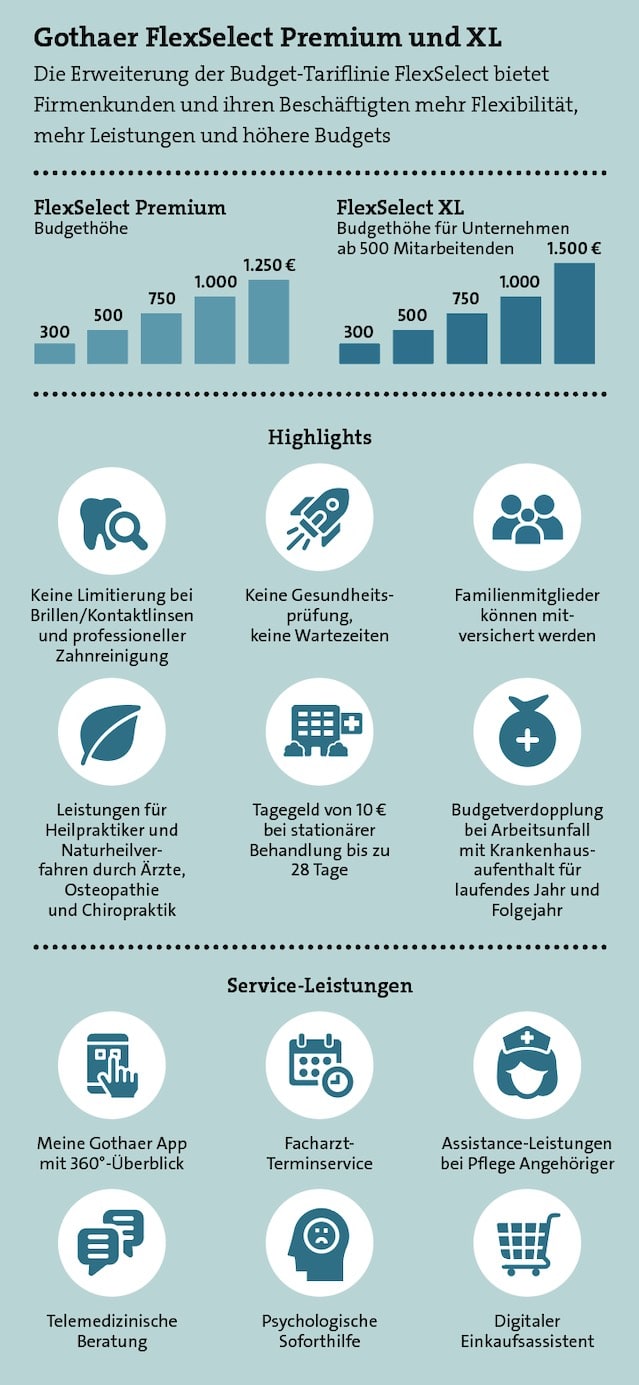 Gothaer FlexSelect Premium und XL

Die Erweiterung der Budget-Tariflinie FlexSelect bietet Firmenkunden und ihren Beschäftigten mehr Flexibilität, mehr Leistungen und höhere Budgets

FlexSelect Premium
Budgethöhe

300
500
750
1.000
1.250 €

FlexSelect XL
Budgethöhe für Unternehmen ab 500 Mitarbeitenden

300
500
750
1.000
1.500 €

Highlights

Keine Limitierung bei Brillen/Kontaktlinsen und professioneller Zahnreinigung

Keine Gesundheitsprüfung, keine Wartezeiten

Familienmitglieder können mitversichert werden

Leistungen für Heilpraktiker und Naturheilverfahren durch Ärzte, Osteopathie und Chiropraktik

Tagegeld von 10 € bei stationärer Behandlung bis zu 28 Tage

Budgetverdopplung bei Arbeitsunfall mit Krankenhausaufenthalt für laufendes Jahr und Folgejahr

Service-Leistungen

Meine Gothaer App mit 360°-Überblick

Facharzt-Terminservice

Assistance-Leistungen bei Pflege Angehöriger

Telemedizinische Beratung

Psychologische Soforthilfe

Digitaler Einkaufsassistent